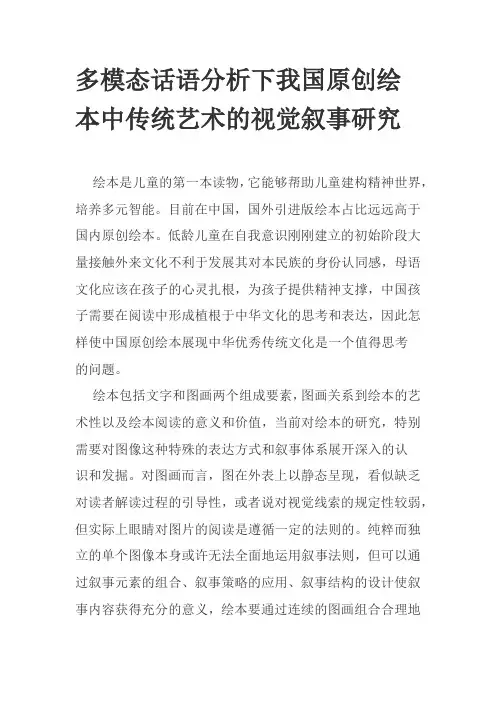 多模态话语分析下我国原创绘本中传统艺术的视觉叙事研究

绘本是儿童的第一本读物，它能够帮助儿童建构精神世界，培养多元智能。目前在中国，国外引进版绘本占比远远高于国内原创绘本。低龄儿童在自我意识刚刚建立的初始阶段大量接触外来文化不利于发展其对本民族的身份认同感，母语文化应该在孩子的心灵扎根，为孩子提供精神支撑，中国孩子需要在阅读中形成植根于中华文化的思考和表达，因此怎样使中国原创绘本展现中华优秀传统文化是一个值得思考的问题。

绘本包括文字和图画两个组成要素，图画关系到绘本的艺术性以及绘本阅读的意义和价值，当前对绘本的研究，特别需要对图像这种特殊的表达方式和叙事体系展开深入的认识和发掘。对图画而言，图在外表上以静态呈现，看似缺乏对读者解读过程的引导性，或者说对视觉线索的规定性较弱，但实际上眼睛对图片的阅读是遵循一定的法则的。纯粹而独立的单个图像本身或许无法全面地运用叙事法则，但可以通过叙事元素的组合、叙事策略的应用、叙事结构的设计使叙事内容获得充分的意义，绘本要通过连续的图画组合合理地